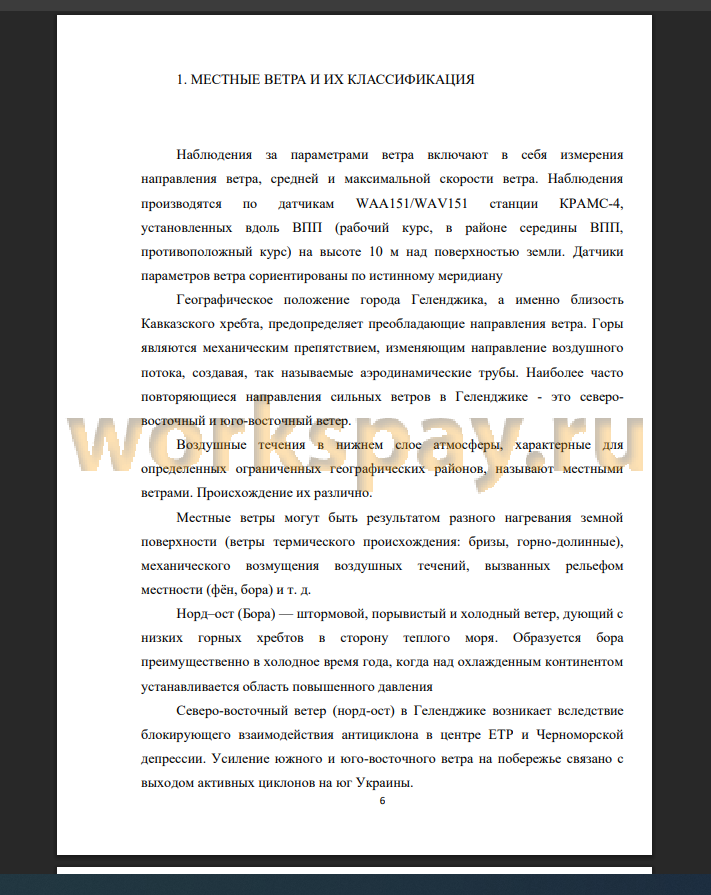 1. МЕСТНЫЕ ВЕТРА И ИХ КЛАССИФИКАЦИЯ

Наблюдения за параметрами ветра включают в себя измерения направления ветра, средней и максимальной скорости ветра. Наблюдения производятся по датчикам WAA151/WAV151 станции КРАМС-4, установленных вдоль ВПП (рабочий курс, в районе середины ВПП, противоположный курс) на высоте 10 м над поверхностью земли. Датчики параметров ветра сориентированы по истинному меридиану

Географическое положение города Геленджика, а именно близость Кавказского хребта, предопределяет преобладающие направления ветра. Горы являются механическим препятствием, изменяющим направление воздушного потока, создавая, так называемые аэродинамические трубы. Наиболее часто повторяющиеся направления сильных ветров в Геленджике - это северо-восточный и юго-восточный ветер.

workspay.ru

Воздушные течения в нижнем слое атмосферы, характерные для определенных ограниченных географических районов, называют местными ветрами. Происхождение их различно.

Местные ветры могут быть результатом разного нагревания земной поверхности (ветры термического происхождения: бризы, горно-долинные), механического возмущения воздушных течений, вызванных рельефом местности (фён, бора) и т. д.

Норд–ост (Бора) — штормовой, порывистый и холодный ветер, дующий с низких горных хребтов в сторону теплого моря. Образуется бора преимущественно в холодное время года, когда над охлажденным континентом устанавливается область повышенного давления

Северо-восточный ветер (норд-ост) в Геленджике возникает вследствие блокирующего взаимодействия антициклона в центре ЕТР и Черноморской депрессии. Усиление южного и юго-восточного ветра на побережье связано с выходом активных циклонов на юг Украины.

6